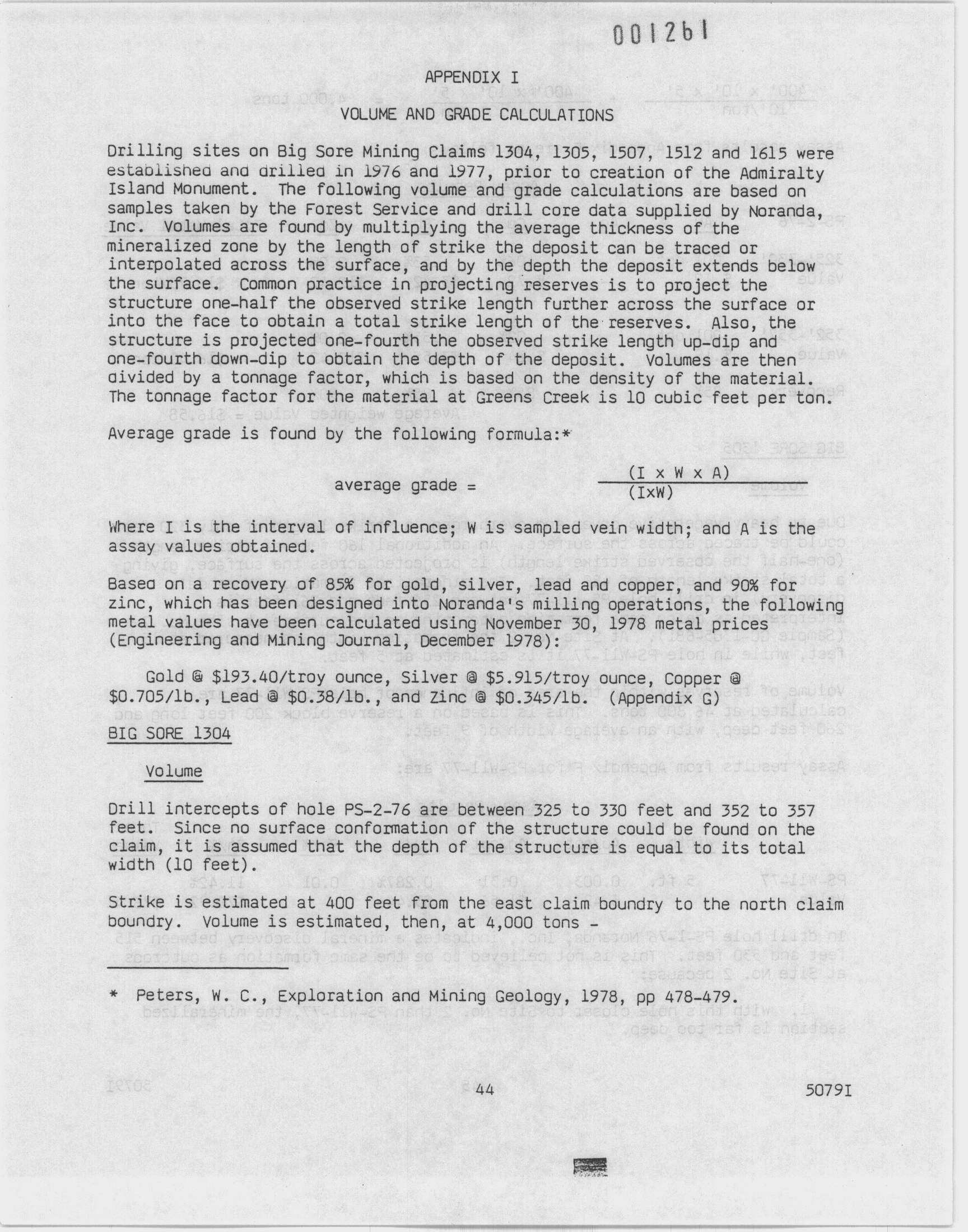 001261

APPENDIX I

VOLUME AND GRADE CALCULATIONS

Drilling sites on Big Sore Mining Claims 1304, 1305, 1507, 1512 and 1615 were established and drilled in 1976 and 1977, prior to creation of the Admiralty Island Monument. The following volume and grade calculations are based on samples taken by the Forest Service and drill core data supplied by Noranda, Inc. Volumes are found by multiplying the average thickness of the mineralized zone by the length of strike the deposit can be traced or interpolated across the surface, and by the depth the deposit extends below the surface. Common practice in projecting reserves is to project the structure one-half the observed strike length further across the surface or into the face to obtain a total strike length of the reserves. Also, the structure is projected one-fourth the observed strike length up-dip and one-fourth down-dip to obtain the depth of the deposit. Volumes are then divided by a tonnage factor, which is based on the density of the material. The tonnage factor for the material at Greens Creek is 10 cubic feet per ton.

Average grade is found by the following formula:*

average grade = $\frac{(I \times W \times A)}{(I \times W)}$

Where I is the interval of influence; W is sampled vein width; and A is the assay values obtained.

Based on a recovery of 85% for gold, silver, lead and copper, and 90% for zinc, which has been designed into Noranda's milling operations, the following metal values have been calculated using November 30, 1978 metal prices (Engineering and Mining Journal, December 1978):

Gold @ \$193.40/troy ounce, Silver @ \$5.915/troy ounce, Copper @ \$0.705/lb., Lead @ \$0.38/lb., and Zinc @ \$0.345/lb. (Appendix G)

BIG SORE 1304

Volume

Drill intercepts of hole PS-2-76 are between 325 to 330 feet and 352 to 357 feet. Since no surface conformation of the structure could be found on the claim, it is assumed that the depth of the structure is equal to its total width (10 feet).

Strike is estimated at 400 feet from the east claim boundry to the north claim boundry. Volume is estimated, then, at 4,000 tons -

* Peters, W. C., Exploration and Mining Geology, 1978, pp 478-479.

44

5079I